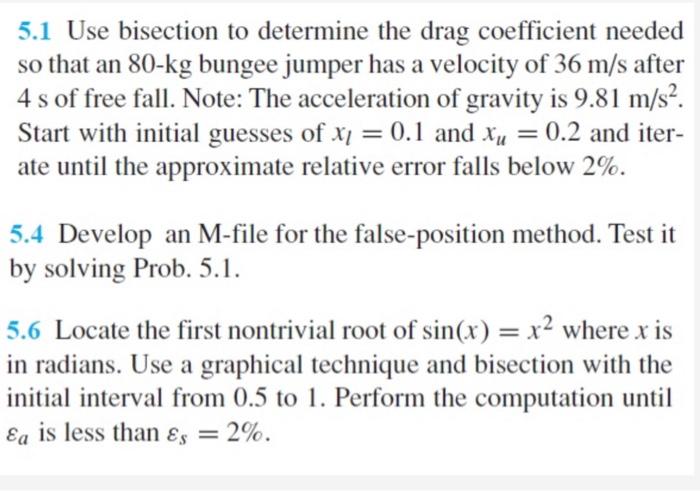 5.1 Use bisection to determine the drag coefficient needed so that an 80-kg bungee jumper has a velocity of 36 m/s after 4 s of free fall. Note: The acceleration of gravity is 9.81 m/s$^2$. Start with initial guesses of $x_l = 0.1$ and $x_u = 0.2$ and iterate until the approximate relative error falls below 2%.

5.4 Develop an M-file for the false-position method. Test it by solving Prob. 5.1.

5.6 Locate the first nontrivial root of $\sin(x) = x^2$ where $x$ is in radians. Use a graphical technique and bisection with the initial interval from 0.5 to 1. Perform the computation until $\varepsilon_a$ is less than $\varepsilon_s = 2\%$.